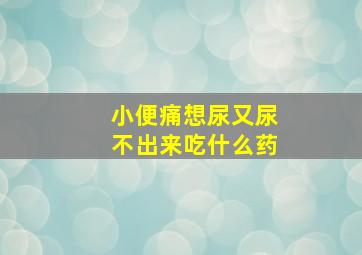 小便痛想尿又尿不出来吃什么药